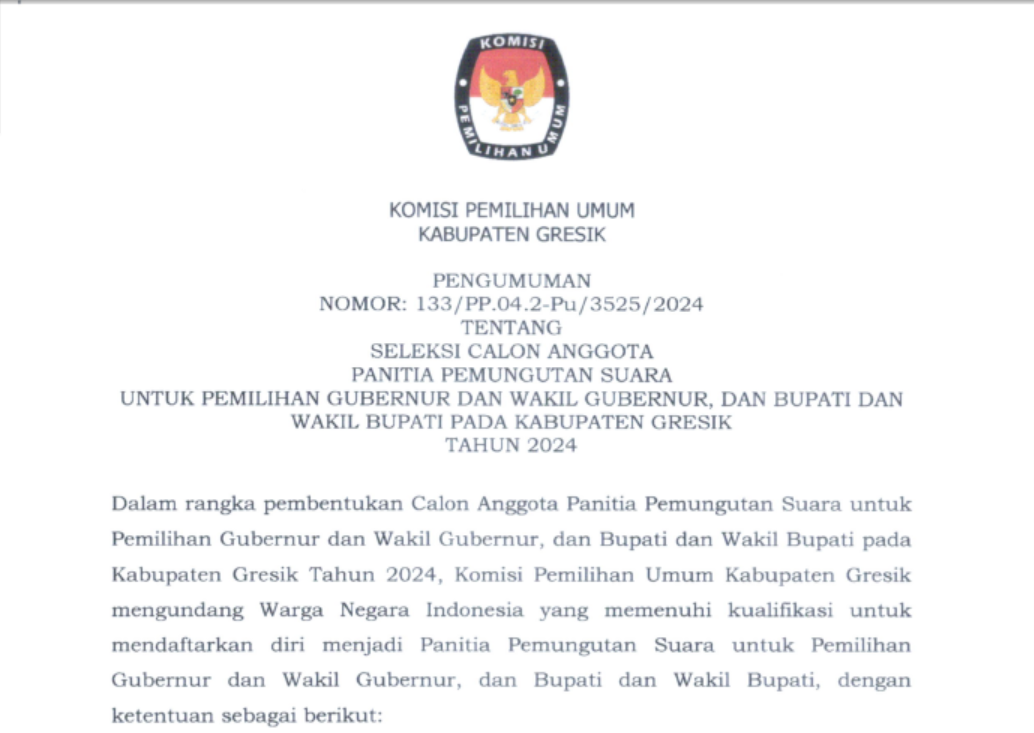 KOMISI PEMILIHAN UMUM

KOMISI PEMILIHAN UMUM
KABUPATEN GRESIK

PENGUMUMAN
NOMOR: 133/PP.04.2-Pu/3525/2024
TENTANG
SELEKSI CALON ANGGOTA
PANITIA PEMUNGUTAN SUARA
UNTUK PEMILIHAN GUBERNUR DAN WAKIL GUBERNUR, DAN BUPATI DAN WAKIL BUPATI PADA KABUPATEN GRESIK
TAHUN 2024

Dalam rangka pembentukan Calon Anggota Panitia Pemungutan Suara untuk Pemilihan Gubernur dan Wakil Gubernur, dan Bupati dan Wakil Bupati pada Kabupaten Gresik Tahun 2024, Komisi Pemilihan Umum Kabupaten Gresik mengundang Warga Negara Indonesia yang memenuhi kualifikasi untuk mendaftarkan diri menjadi Panitia Pemungutan Suara untuk Pemilihan Gubernur dan Wakil Gubernur, dan Bupati dan Wakil Bupati, dengan ketentuan sebagai berikut: